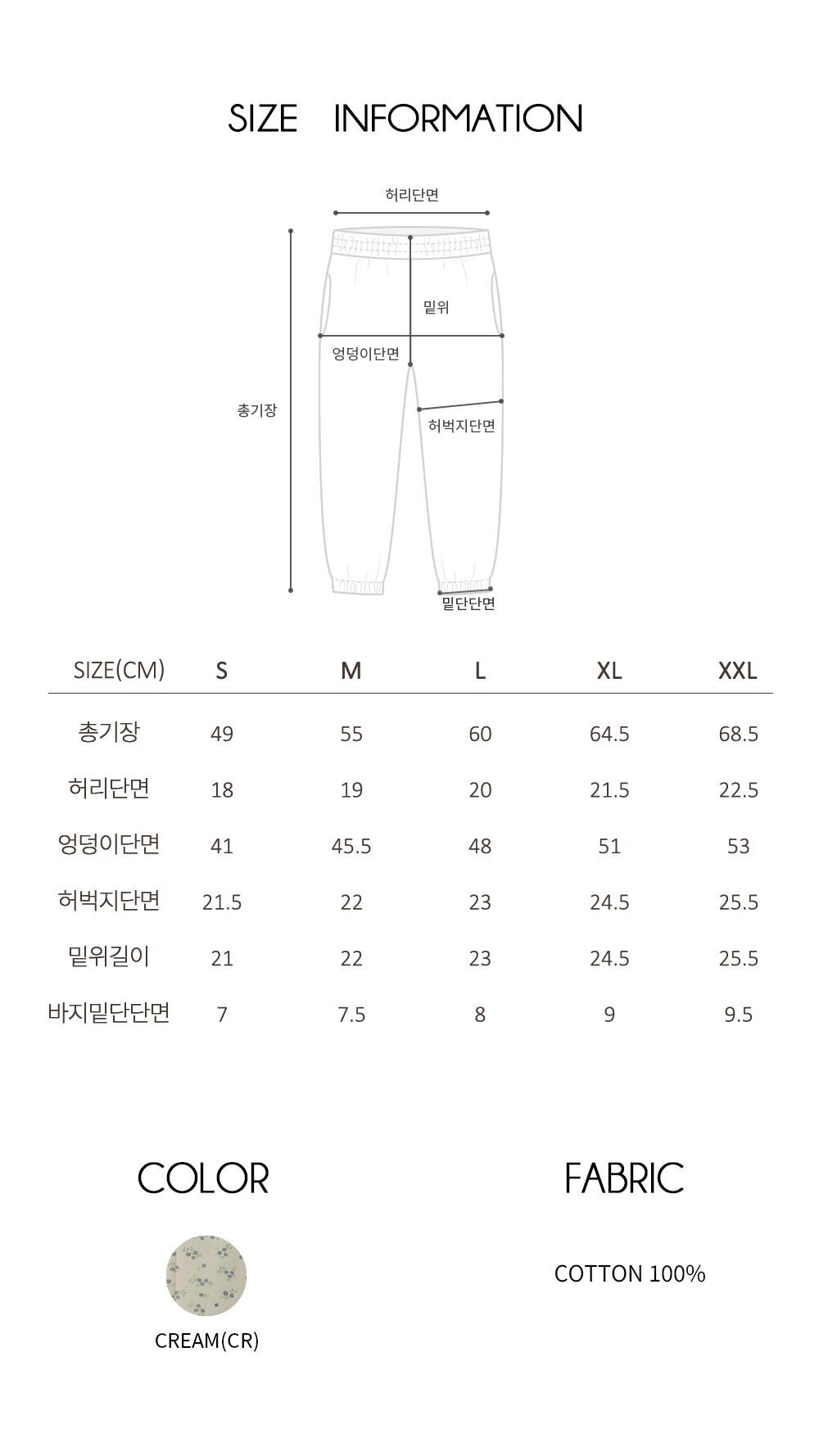 SIZE INFORMATION

허리단면

밑위

엉덩이단면

총기장

허벅지단면

밑단단면

| SIZE(CM) | S | M | L | XL | XXL |
|---|---|---|---|---|---|
| 총기장 | 49 | 55 | 60 | 64.5 | 68.5 |
| 허리단면 | 18 | 19 | 20 | 21.5 | 22.5 |
| 엉덩이단면 | 41 | 45.5 | 48 | 51 | 53 |
| 허벅지단면 | 21.5 | 22 | 23 | 24.5 | 25.5 |
| 밑위길이 | 21 | 22 | 23 | 24.5 | 25.5 |
| 바지밑단단면 | 7 | 7.5 | 8 | 9 | 9.5 |

COLOR

CREAM(CR)

FABRIC

COTTON 100%